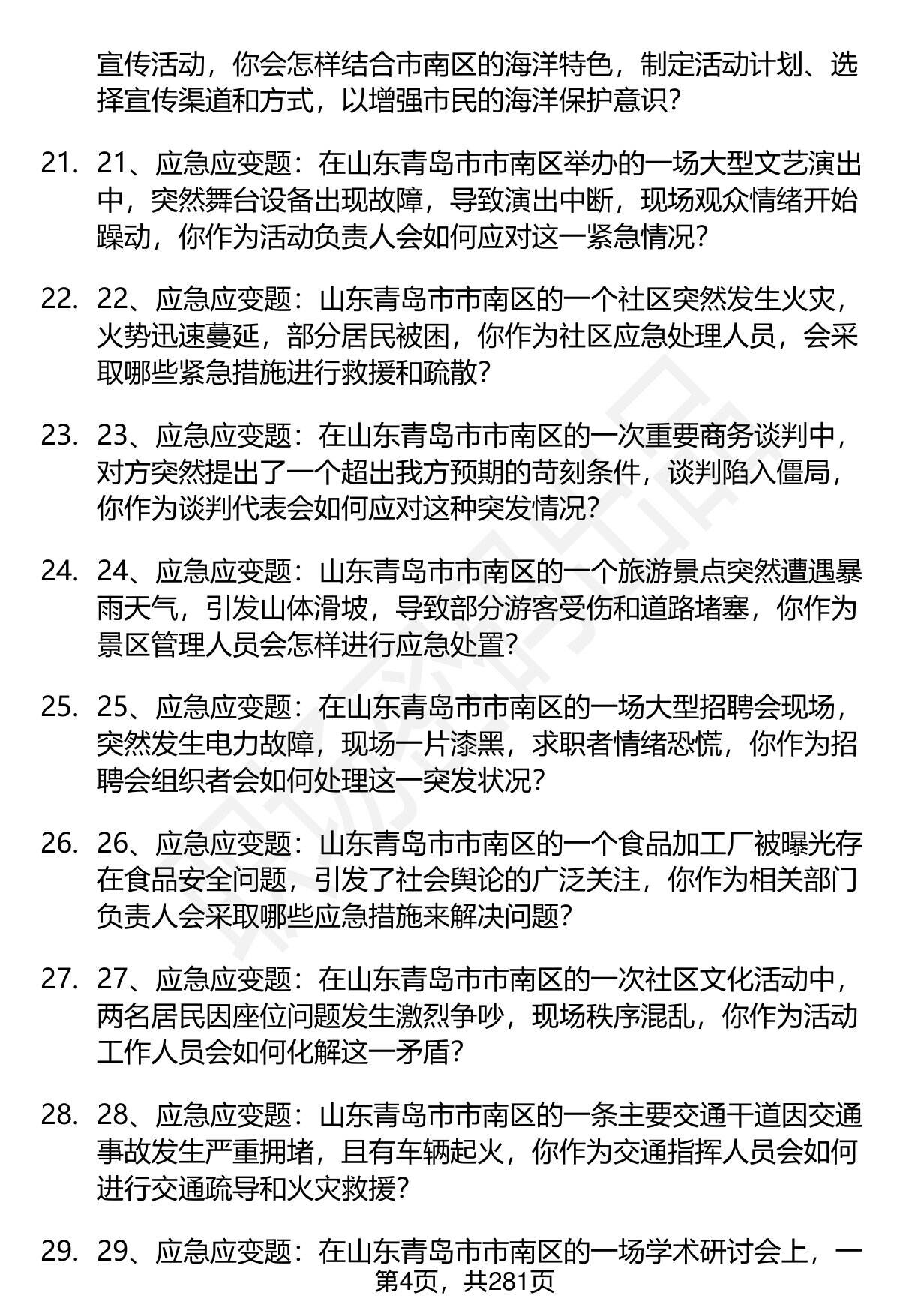 宣传活动，你会怎样结合市南区的海洋特色，制定活动计划、选择宣传渠道和方式，以增强市民的海洋保护意识？

21. 21、应急应变题：在山东青岛市市南区举办的一场大型文艺演出中，突然舞台设备出现故障，导致演出中断，现场观众情绪开始躁动，你作为活动负责人会如何应对这一紧急情况？

22. 22、应急应变题：山东青岛市市南区的一个社区突然发生火灾，火势迅速蔓延，部分居民被困，你作为社区应急处理人员，会采取哪些紧急措施进行救援和疏散？

23. 23、应急应变题：在山东青岛市市南区的一次重要商务谈判中，对方突然提出了一个超出我方预期的苛刻条件，谈判陷入僵局，你作为谈判代表会如何应对这种突发情况？

24. 24、应急应变题：山东青岛市市南区的一个旅游景点突然遭遇暴雨天气，引发山体滑坡，导致部分游客受伤和道路堵塞，你作为景区管理人员会怎样进行应急处置？

25. 25、应急应变题：在山东青岛市市南区的一场大型招聘会现场，突然发生电力故障，现场一片漆黑，求职者情绪恐慌，你作为招聘会组织者会如何处理这一突发状况？

26. 26、应急应变题：山东青岛市市南区的一个食品加工厂被曝光存在食品安全问题，引发了社会舆论的广泛关注，你作为相关部门负责人会采取哪些应急措施来解决问题？

27. 27、应急应变题：在山东青岛市市南区的一次社区文化活动中，两名居民因座位问题发生激烈争吵，现场秩序混乱，你作为活动工作人员会如何化解这一矛盾？

28. 28、应急应变题：山东青岛市市南区的一条主要交通干道因交通事故发生严重拥堵，且有车辆起火，你作为交通指挥人员会如何进行交通疏导和火灾救援？

29. 29、应急应变题：在山东青岛市市南区的一场学术研讨会上，一

第4页，共281页